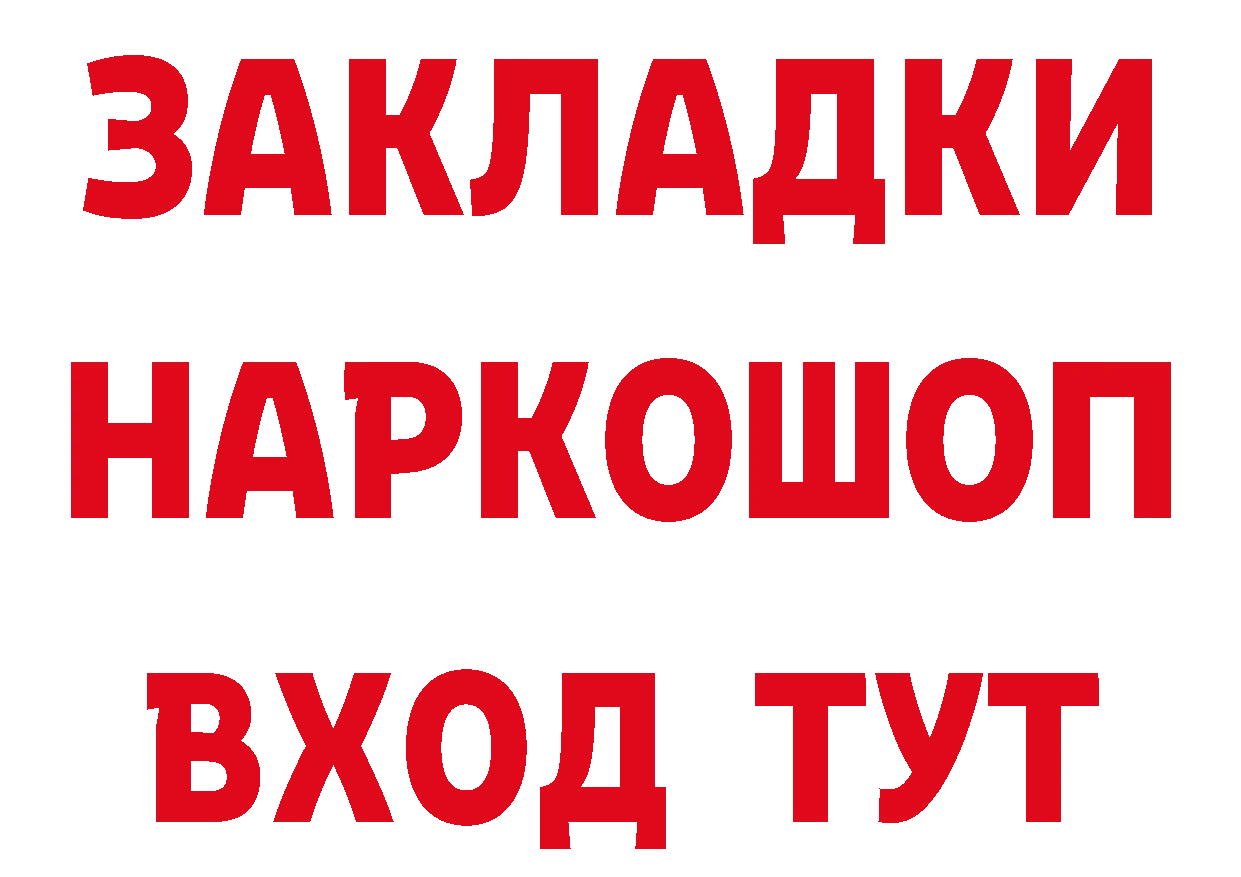 ЗАКЛАДКИ НАРКОШОП ВХОД ТУТ